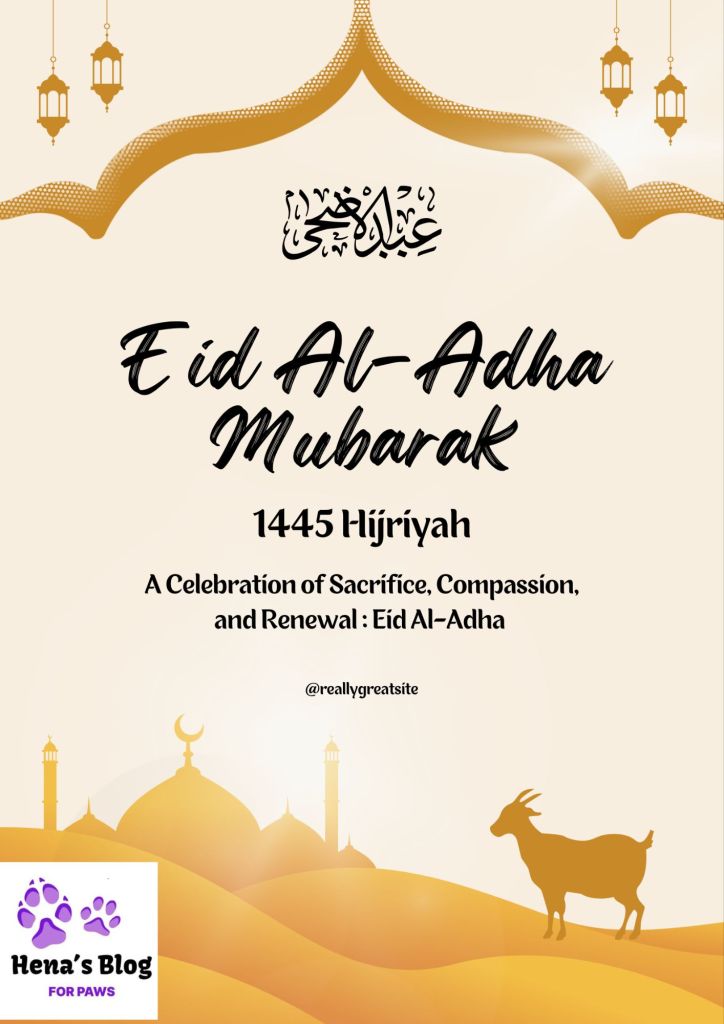 عيد الأضحى

Eid Al-Adha Mubarak

1445 Hijriyah

A Celebration of Sacrifice, Compassion, and Renewal : Eid Al-Adha

@reallygreatsite

Hena's Blog
FOR PAWS